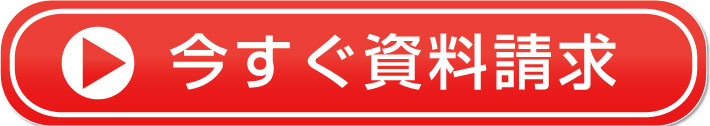 今すぐ資料請求